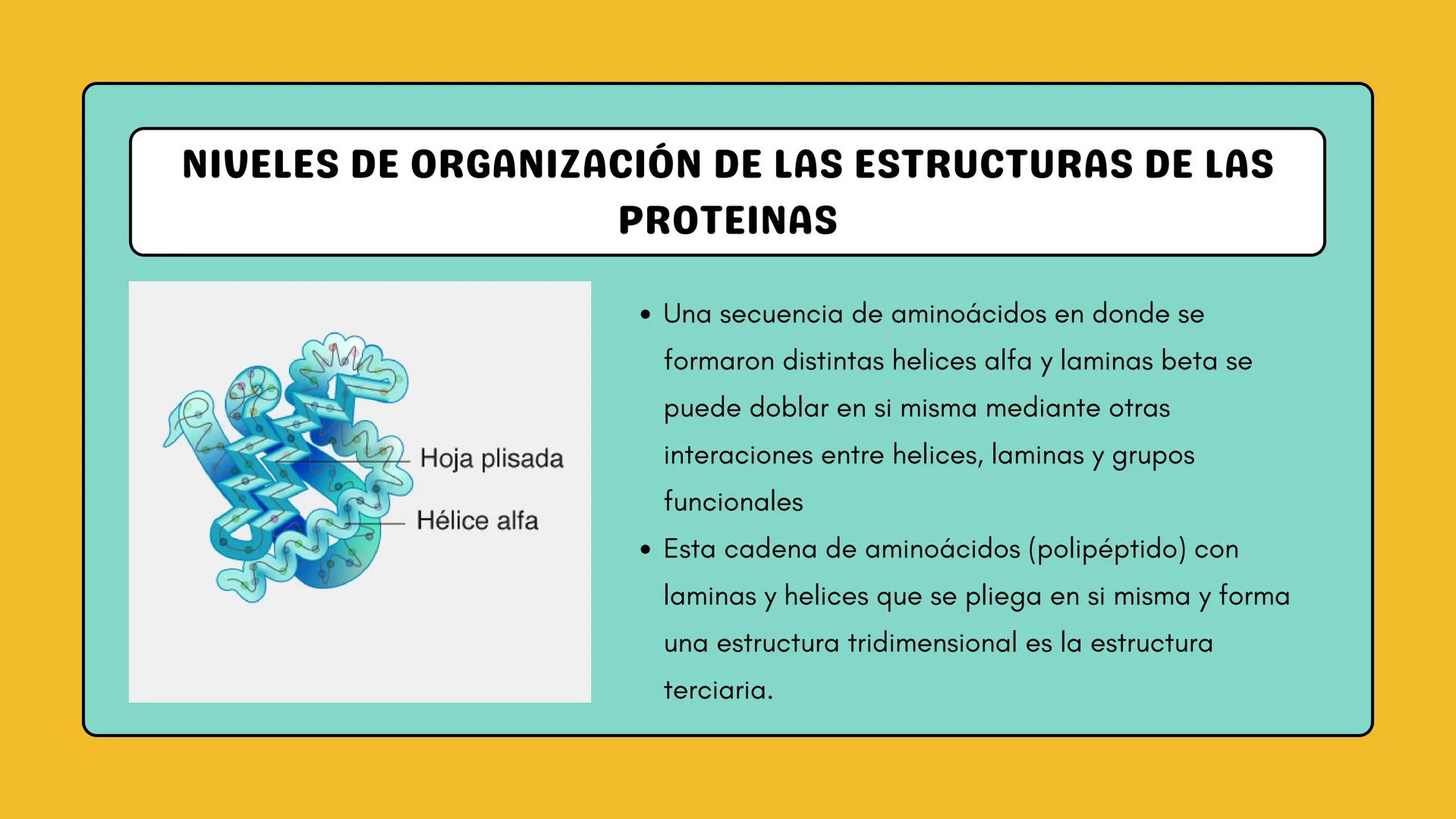 NIVELES DE ORGANIZACIÓN DE LAS ESTRUCTURAS DE LAS PROTEINAS

Hoja plisada

Hélice alfa

• Una secuencia de aminoácidos en donde se formaron distintas helices alfa y laminas beta se puede doblar en si misma mediante otras interaciones entre helices, laminas y grupos funcionales

• Esta cadena de aminoácidos (polipéptido) con laminas y helices que se pliega en si misma y forma una estructura tridimensional es la estructura terciaria.